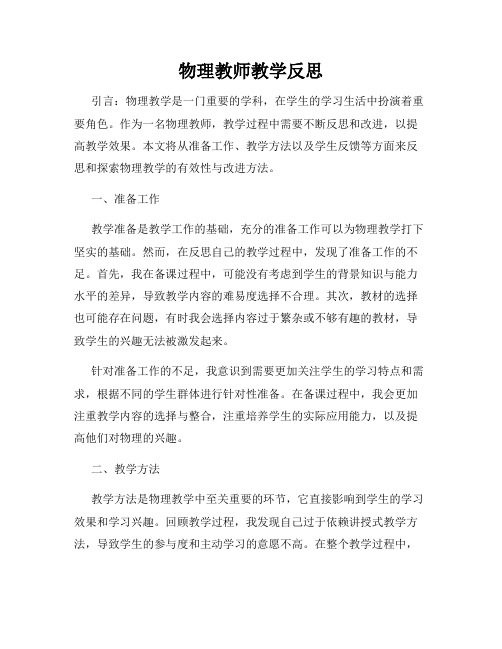 物理教师教学反思

引言：物理教学是一门重要的学科，在学生的学习生活中扮演着重要角色。作为一名物理教师，教学过程中需要不断反思和改进，以提高教学效果。本文将从准备工作、教学方法以及学生反馈等方面来反思和探索物理教学的有效性与改进方法。

一、准备工作

教学准备是教学工作的基础，充分的准备工作可以为物理教学打下坚实的基础。然而，在反思自己的教学过程中，发现了准备工作的不足。首先，我在备课过程中，可能没有考虑到学生的背景知识与能力水平的差异，导致教学内容的难易度选择不合理。其次，教材的选择也可能存在问题，有时我会选择内容过于繁杂或不够有趣的教材，导致学生的兴趣无法被激发起来。

针对准备工作的不足，我意识到需要更加关注学生的学习特点和需求，根据不同的学生群体进行针对性准备。在备课过程中，我会更加注重教学内容的选择与整合，注重培养学生的实际应用能力，以及提高他们对物理的兴趣。

二、教学方法

教学方法是物理教学中至关重要的环节，它直接影响到学生的学习效果和学习兴趣。回顾教学过程，我发现自己过于依赖讲授式教学方法，导致学生的参与度和主动学习的意愿不高。在整个教学过程中，